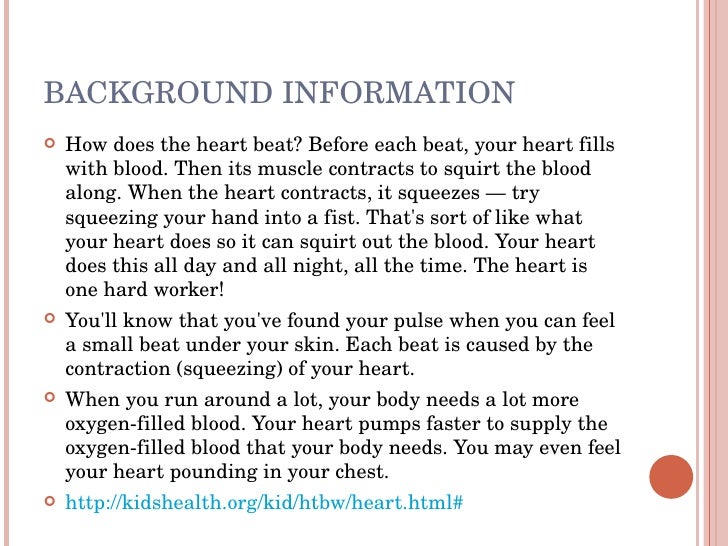 BACKGROUND INFORMATION

How does the heart beat? Before each beat, your heart fills with blood. Then its muscle contracts to squirt the blood along. When the heart contracts, it squeezes — try squeezing your hand into a fist. That's sort of like what your heart does so it can squirt out the blood. Your heart does this all day and all night, all the time. The heart is one hard worker!

You'll know that you've found your pulse when you can feel a small beat under your skin. Each beat is caused by the contraction (squeezing) of your heart.

When you run around a lot, your body needs a lot more oxygen-filled blood. Your heart pumps faster to supply the oxygen-filled blood that your body needs. You may even feel your heart pounding in your chest.

http://kidshealth.org/kid/htbw/heart.html#